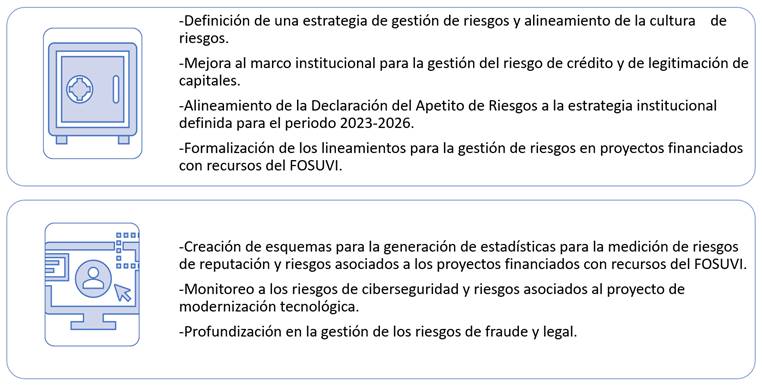 -Definición de una estrategia de gestión de riesgos y alineamiento de la cultura de riesgos.

-Mejora al marco institucional para la gestión del riesgo de crédito y de legitimación de capitales.

-Alineamiento de la Declaración del Apetito de Riesgos a la estrategia institucional definida para el periodo 2023-2026.

-Formalización de los lineamientos para la gestión de riesgos en proyectos financiados con recursos del FOSUVI.

-Creación de esquemas para la generación de estadísticas para la medición de riesgos de reputación y riesgos asociados a los proyectos financiados con recursos del FOSUVI.

-Monitoreo a los riesgos de ciberseguridad y riesgos asociados al proyecto de modernización tecnológica.

-Profundización en la gestión de los riesgos de fraude y legal.